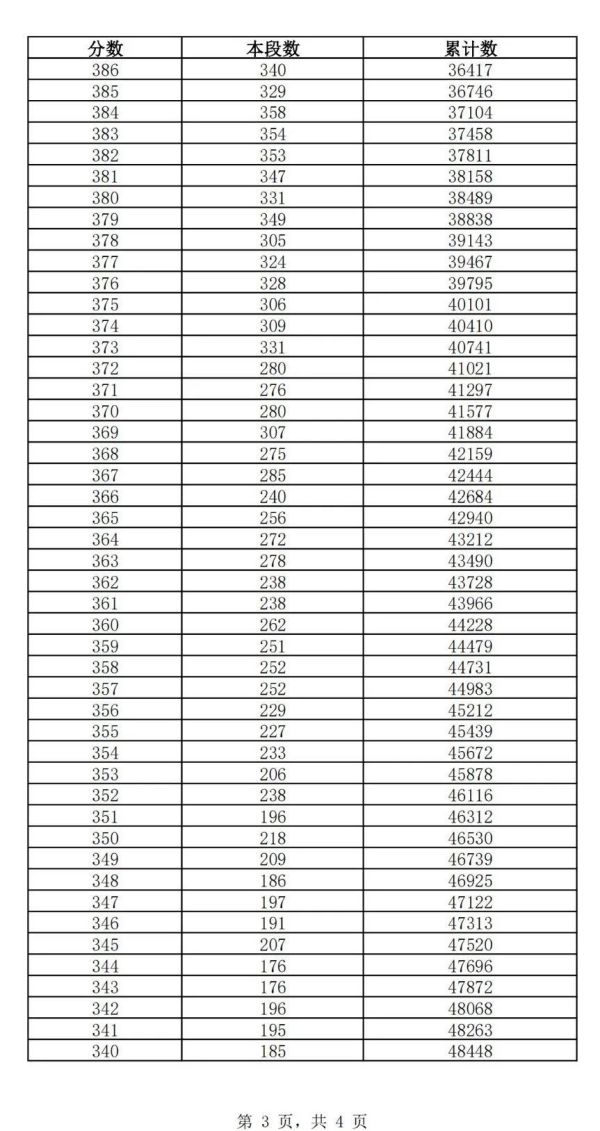 | 分数 | 本段数 | 累计数 |
|---|---|---|
| 386 | 340 | 36417 |
| 385 | 329 | 36746 |
| 384 | 358 | 37104 |
| 383 | 354 | 37458 |
| 382 | 353 | 37811 |
| 381 | 347 | 38158 |
| 380 | 331 | 38489 |
| 379 | 349 | 38838 |
| 378 | 305 | 39143 |
| 377 | 324 | 39467 |
| 376 | 328 | 39795 |
| 375 | 306 | 40101 |
| 374 | 309 | 40410 |
| 373 | 331 | 40741 |
| 372 | 280 | 41021 |
| 371 | 276 | 41297 |
| 370 | 280 | 41577 |
| 369 | 307 | 41884 |
| 368 | 275 | 42159 |
| 367 | 285 | 42444 |
| 366 | 240 | 42684 |
| 365 | 256 | 42940 |
| 364 | 272 | 43212 |
| 363 | 278 | 43490 |
| 362 | 238 | 43728 |
| 361 | 238 | 43966 |
| 360 | 262 | 44228 |
| 359 | 251 | 44479 |
| 358 | 252 | 44731 |
| 357 | 252 | 44983 |
| 356 | 229 | 45212 |
| 355 | 227 | 45439 |
| 354 | 233 | 45672 |
| 353 | 206 | 45878 |
| 352 | 238 | 46116 |
| 351 | 196 | 46312 |
| 350 | 218 | 46530 |
| 349 | 209 | 46739 |
| 348 | 186 | 46925 |
| 347 | 197 | 47122 |
| 346 | 191 | 47313 |
| 345 | 207 | 47520 |
| 344 | 176 | 47696 |
| 343 | 176 | 47872 |
| 342 | 196 | 48068 |
| 341 | 195 | 48263 |
| 340 | 185 | 48448 |

第 3 页，共 4 页